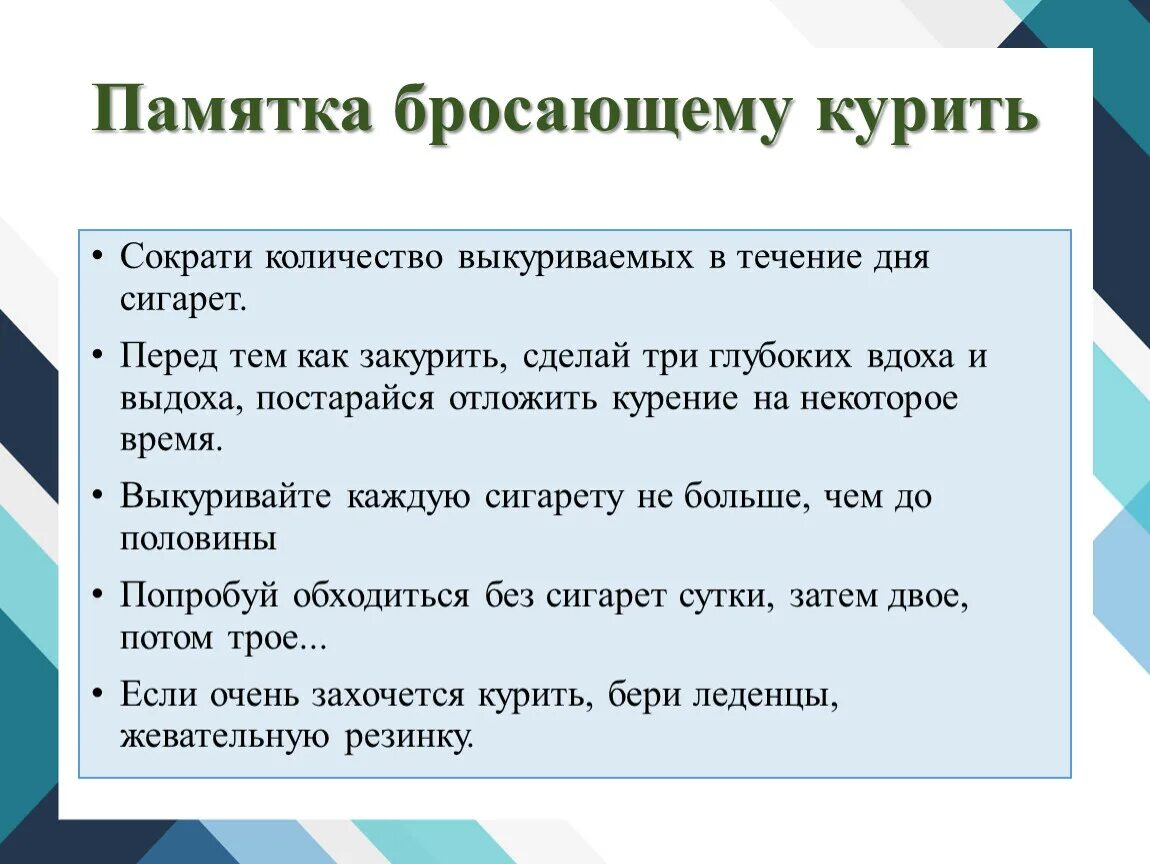 Памятка бросающему курить

• Сократи количество выкуриваемых в течение дня сигарет.
• Перед тем как закурить, сделай три глубоких вдоха и выдоха, постарайся отложить курение на некоторое время.
• Выкуривайте каждую сигарету не больше, чем до половины
• Попробуй обходиться без сигарет сутки, затем двое, потом трое...
• Если очень захочется курить, бери леденцы, жевательную резинку.